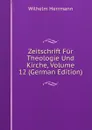 Wilhelm Herrmann

Zeitschrift Für Theologie Und Kirche, Volume 12 (German Edition)